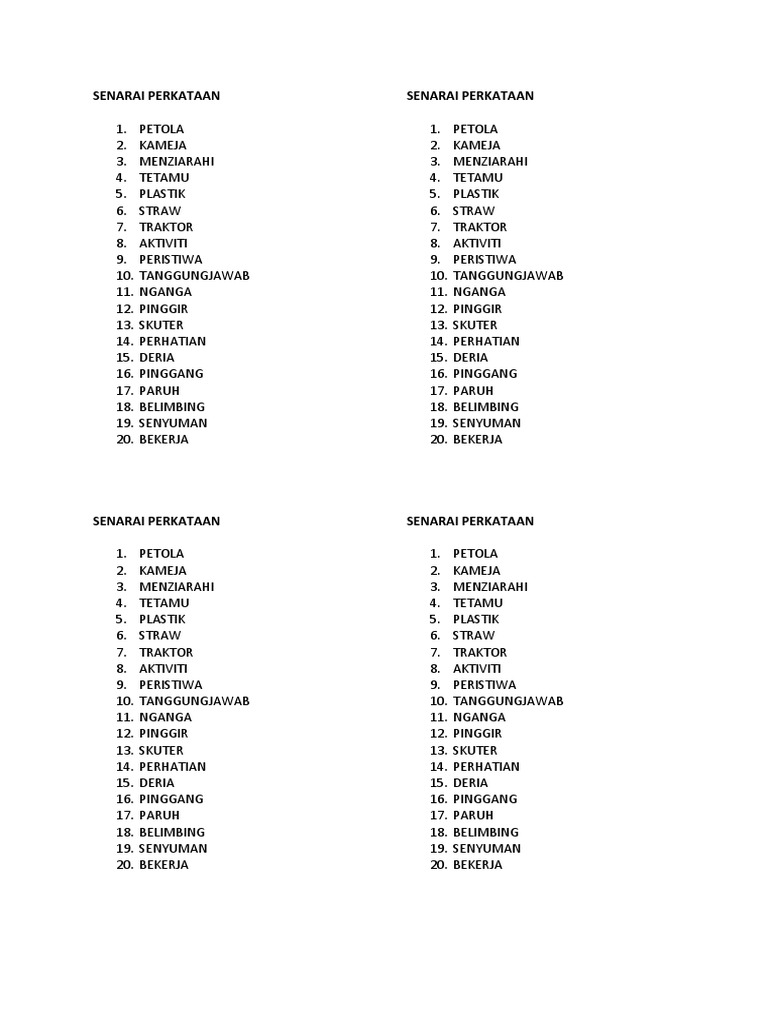 SENARAI PERKATAAN

1. PETOLA
2. KAMEJA
3. MENZIARAHI
4. TETAMU
5. PLASTIK
6. STRAW
7. TRAKTOR
8. AKTIVITI
9. PERISTIWA
10. TANGGUNGJAWAB
11. NGANGA
12. PINGGIR
13. SKUTER
14. PERHATIAN
15. DERIA
16. PINGGANG
17. PARUH
18. BELIMBING
19. SENYUMAN
20. BEKERJA

SENARAI PERKATAAN

1. PETOLA
2. KAMEJA
3. MENZIARAHI
4. TETAMU
5. PLASTIK
6. STRAW
7. TRAKTOR
8. AKTIVITI
9. PERISTIWA
10. TANGGUNGJAWAB
11. NGANGA
12. PINGGIR
13. SKUTER
14. PERHATIAN
15. DERIA
16. PINGGANG
17. PARUH
18. BELIMBING
19. SENYUMAN
20. BEKERJA

SENARAI PERKATAAN

1. PETOLA
2. KAMEJA
3. MENZIARAHI
4. TETAMU
5. PLASTIK
6. STRAW
7. TRAKTOR
8. AKTIVITI
9. PERISTIWA
10. TANGGUNGJAWAB
11. NGANGA
12. PINGGIR
13. SKUTER
14. PERHATIAN
15. DERIA
16. PINGGANG
17. PARUH
18. BELIMBING
19. SENYUMAN
20. BEKERJA

SENARAI PERKATAAN

1. PETOLA
2. KAMEJA
3. MENZIARAHI
4. TETAMU
5. PLASTIK
6. STRAW
7. TRAKTOR
8. AKTIVITI
9. PERISTIWA
10. TANGGUNGJAWAB
11. NGANGA
12. PINGGIR
13. SKUTER
14. PERHATIAN
15. DERIA
16. PINGGANG
17. PARUH
18. BELIMBING
19. SENYUMAN
20. BEKERJA